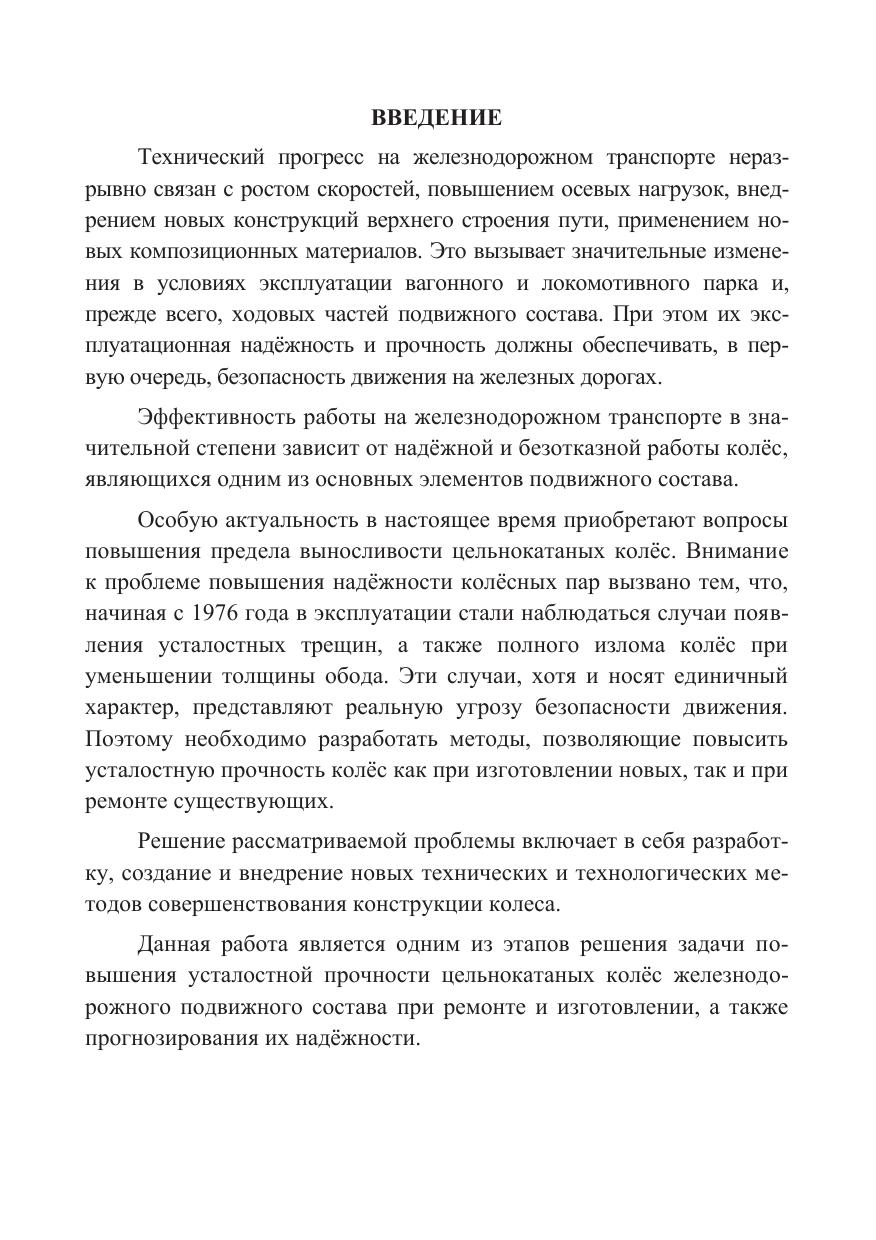 ВВЕДЕНИЕ

Технический прогресс на железнодорожном транспорте неразрывно связан с ростом скоростей, повышением осевых нагрузок, внедрением новых конструкций верхнего строения пути, применением новых композиционных материалов. Это вызывает значительные изменения в условиях эксплуатации вагонного и локомотивного парка и, прежде всего, ходовых частей подвижного состава. При этом их эксплуатационная надёжность и прочность должны обеспечивать, в первую очередь, безопасность движения на железных дорогах.

Эффективность работы на железнодорожном транспорте в значительной степени зависит от надёжной и безотказной работы колёс, являющихся одним из основных элементов подвижного состава.

Особую актуальность в настоящее время приобретают вопросы повышения предела выносливости цельнокатаных колёс. Внимание к проблеме повышения надёжности колёсных пар вызвано тем, что, начиная с 1976 года в эксплуатации стали наблюдаться случаи появления усталостных трещин, а также полного излома колёс при уменьшении толщины обода. Эти случаи, хотя и носят единичный характер, представляют реальную угрозу безопасности движения. Поэтому необходимо разработать методы, позволяющие повысить усталостную прочность колёс как при изготовлении новых, так и при ремонте существующих.

Решение рассматриваемой проблемы включает в себя разработку, создание и внедрение новых технических и технологических методов совершенствования конструкции колеса.

Данная работа является одним из этапов решения задачи повышения усталостной прочности цельнокатаных колёс железнодорожного подвижного состава при ремонте и изготовлении, а также прогнозирования их надёжности.